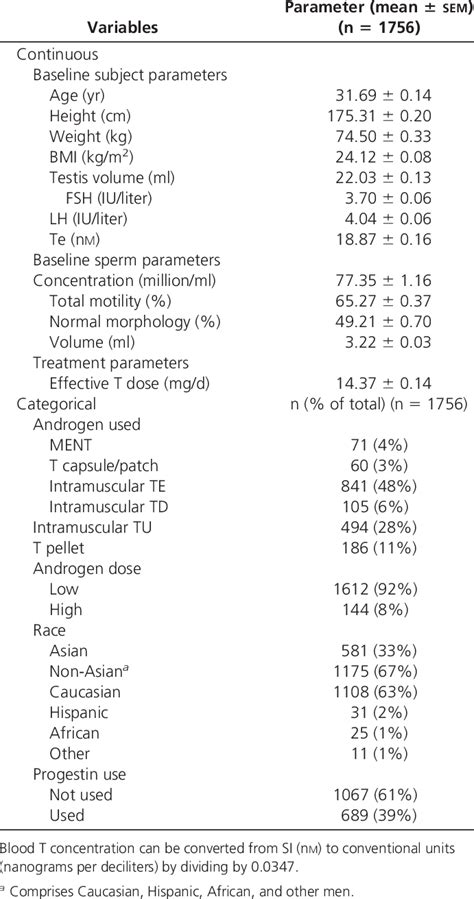 | Variables | Parameter (mean ± SEM) (n = 1756) |
|---|---|
| Continuous | |
| Baseline subject parameters | |
| Age (yr) | 31.69 ± 0.14 |
| Height (cm) | 175.31 ± 0.20 |
| Weight (kg) | 74.50 ± 0.33 |
| BMI (kg/m$^2$) | 24.12 ± 0.08 |
| Testis volume (ml) | 22.03 ± 0.13 |
| FSH (IU/liter) | 3.70 ± 0.06 |
| LH (IU/liter) | 4.04 ± 0.06 |
| Te (nM) | 18.87 ± 0.16 |
| Baseline sperm parameters | |
| Concentration (million/ml) | 77.35 ± 1.16 |
| Total motility (%) | 65.27 ± 0.37 |
| Normal morphology (%) | 49.21 ± 0.70 |
| Volume (ml) | 3.22 ± 0.03 |
| Treatment parameters | |
| Effective T dose (mg/d) | 14.37 ± 0.14 |
| Categorical | n (% of total) (n = 1756) |
| Androgen used | |
| MENT | 71 (4%) |
| T capsule/patch | 60 (3%) |
| Intramuscular TE | 841 (48%) |
| Intramuscular TD | 105 (6%) |
| Intramuscular TU | 494 (28%) |
| T pellet | 186 (11%) |
| Androgen dose | |
| Low | 1612 (92%) |
| High | 144 (8%) |
| Race | |
| Asian | 581 (33%) |
| Non-Asian$^a$ | 1175 (67%) |
| Caucasian | 1108 (63%) |
| Hispanic | 31 (2%) |
| African | 25 (1%) |
| Other | 11 (1%) |
| Progestin use | |
| Not used | 1067 (61%) |
| Used | 689 (39%) |

Blood T concentration can be converted from SI (nM) to conventional units (nanograms per deciliters) by dividing by 0.0347.

$^a$ Comprises Caucasian, Hispanic, African, and other men.